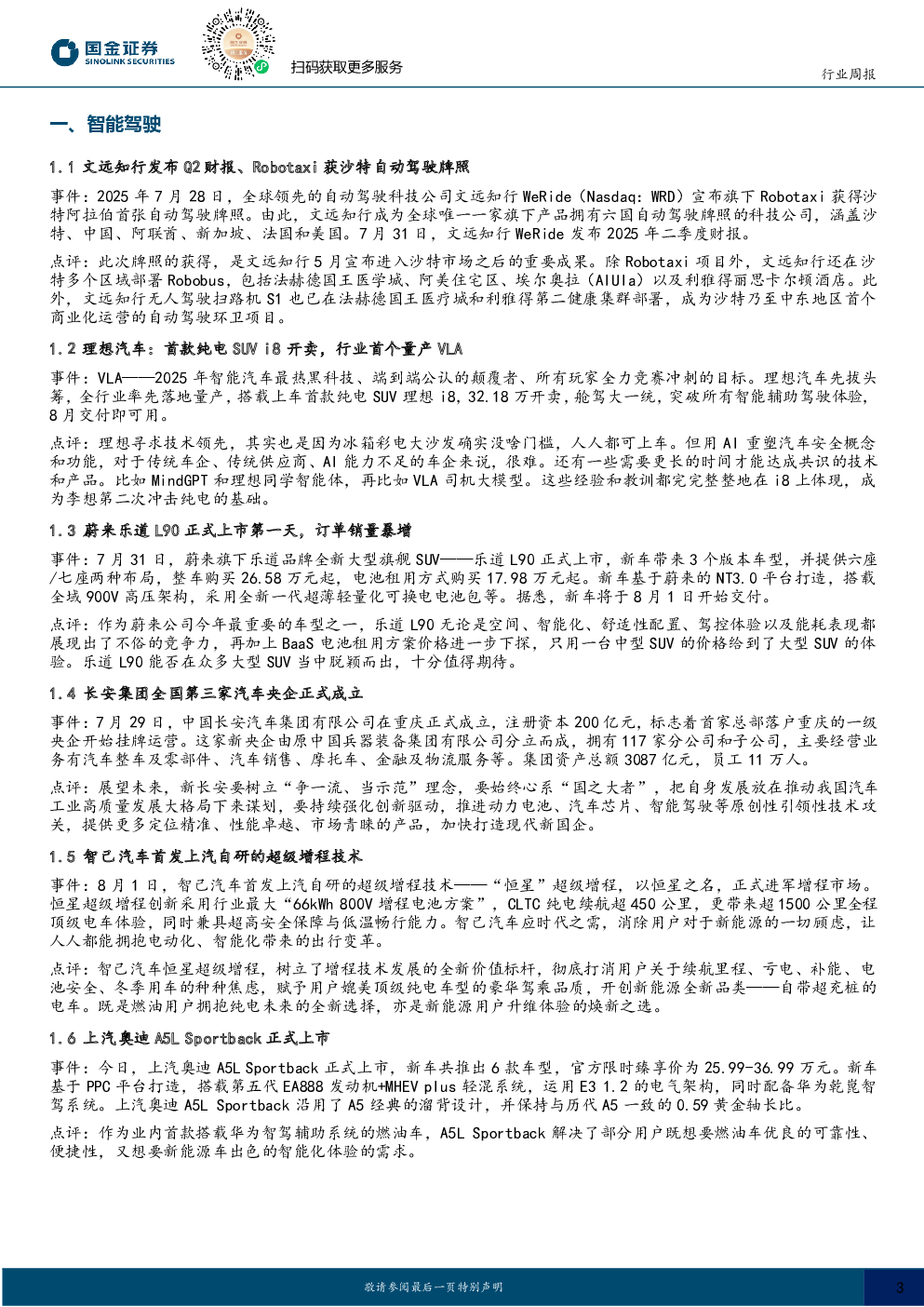 国金证券
SINOLINK SECURITIES

扫码获取更多服务

行业周报

一、智能驾驶

1.1 文远知行发布 Q2 财报、Robotaxi 获沙特自动驾驶牌照

事件：2025 年 7 月 28 日，全球领先的自动驾驶科技公司文远知行 WeRide（Nasdaq: WRD）宣布旗下 Robotaxi 获得沙特阿拉伯首张自动驾驶牌照。由此，文远知行成为全球唯一一家旗下产品拥有六国自动驾驶牌照的科技公司，涵盖沙特、中国、阿联酋、新加坡、法国和美国。7 月 31 日，文远知行 WeRide 发布 2025 年二季度财报。

点评：此次牌照的获得，是文远知行 5 月宣布进入沙特市场之后的重要成果。除 Robotaxi 项目外，文远知行还在沙特多个区域部署 Robobus，包括法赫德国王医学城、阿美住宅区、埃尔奥拉（AlUla）以及利雅得丽思卡尔顿酒店。此外，文远知行无人驾驶扫路机 S1 也已在法赫德国王医疗城和利雅得第二健康集群部署，成为沙特乃至中东地区首个商业化运营的自动驾驶环卫项目。

1.2 理想汽车：首款纯电 SUV i8 开卖，行业首个量产 VLA

事件：VLA——2025 年智能汽车最热黑科技、端到端公认的颠覆者、所有玩家全力竞赛冲刺的目标。理想汽车先拔头筹，全行业率先落地量产，搭载上车首款纯电 SUV 理想 i8，32.18 万开卖，舱驾大一统，突破所有智能辅助驾驶体验，8 月交付即可用。

点评：理想寻求技术领先，其实也是因为冰箱彩电大沙发确实没啥门槛，人人都可上车。但用 AI 重塑汽车安全概念和功能，对于传统车企、传统供应商、AI 能力不足的车企来说，很难。还有一些需要更长的时间才能达成共识的技术和产品。比如 MindGPT 和理想同学智能体，再比如 VLA 司机大模型。这些经验和教训都完完整整地在 i8 上体现，成为李想第二次冲击纯电的基础。

1.3 蔚来乐道 L90 正式上市第一天，订单销量暴增

事件：7 月 31 日，蔚来旗下乐道品牌全新大型旗舰 SUV——乐道 L90 正式上市，新车带来 3 个版本车型，并提供六座/七座两种布局，整车购买 26.58 万元起，电池租用方式购买 17.98 万元起。新车基于蔚来的 NT3.0 平台打造，搭载全域 900V 高压架构，采用全新一代超薄轻量化可换电电池包等。据悉，新车将于 8 月 1 日开始交付。

点评：作为蔚来公司今年最重要的车型之一，乐道 L90 无论是空间、智能化、舒适性配置、驾控体验以及能耗表现都展现出了不俗的竞争力，再加上 BaaS 电池租用方案价格进一步下探，只用一台中型 SUV 的价格给到了大型 SUV 的体验。乐道 L90 能否在众多大型 SUV 当中脱颖而出，十分值得期待。

1.4 长安集团全国第三家汽车央企正式成立

事件：7 月 29 日，中国长安汽车集团有限公司在重庆正式成立，注册资本 200 亿元，标志着首家总部落户重庆的一级央企开始挂牌运营。这家新央企由原中国兵器装备集团有限公司分立而成，拥有 117 家分公司和子公司，主要经营业务有汽车整车及零部件、汽车销售、摩托车、金融及物流服务等。集团资产总额 3087 亿元，员工 11 万人。

点评：展望未来，新长安要树立“争一流、当示范”理念，要始终心系“国之大者”，把自身发展放在推动我国汽车工业高质量发展大格局下来谋划，要持续强化创新驱动，推进动力电池、汽车芯片、智能驾驶等原创性引领性技术攻关，提供更多定位精准、性能卓越、市场青睐的产品，加快打造现代新国企。

1.5 智己汽车首发上汽自研的超级增程技术

事件：8 月 1 日，智己汽车首发上汽自研的超级增程技术——“恒星”超级增程，以恒星之名，正式进军增程市场。恒星超级增程创新采用行业最大“66kWh 800V 增程电池方案”，CLTC 纯电续航超 450 公里，更带来超 1500 公里全程顶级电车体验，同时兼具超高安全保障与低温畅行能力。智己汽车应时代之需，消除用户对于新能源的一切顾虑，让人人都能拥抱电动化、智能化带来的出行变革。

点评：智己汽车恒星超级增程，树立了增程技术发展的全新价值标杆，彻底打消用户关于续航里程、亏电、补能、电池安全、冬季用车的种种焦虑，赋予用户媲美顶级纯电车型的豪华驾乘品质，开创新能源全新品类——自带超充桩的电车。既是燃油用户拥抱纯电未来的全新选择，亦是新能源用户升维体验的焕新之选。

1.6 上汽奥迪 A5L Sportback 正式上市

事件：今日，上汽奥迪 A5L Sportback 正式上市，新车共推出 6 款车型，官方限时臻享价为 25.99-36.99 万元。新车基于 PPC 平台打造，搭载第五代 EA888 发动机+MHEV plus 轻混系统，运用 E3 1.2 的电气架构，同时配备华为乾崑智驾系统。上汽奥迪 A5L Sportback 沿用了 A5 经典的溜背设计，并保持与历代 A5 一致的 0.59 黄金轴长比。

点评：作为业内首款搭载华为智驾辅助系统的燃油车，A5L Sportback 解决了部分用户既想要燃油车优良的可靠性、便捷性，又想要新能源车出色的智能化体验的需求。

敬请参阅最后一页特别声明

3